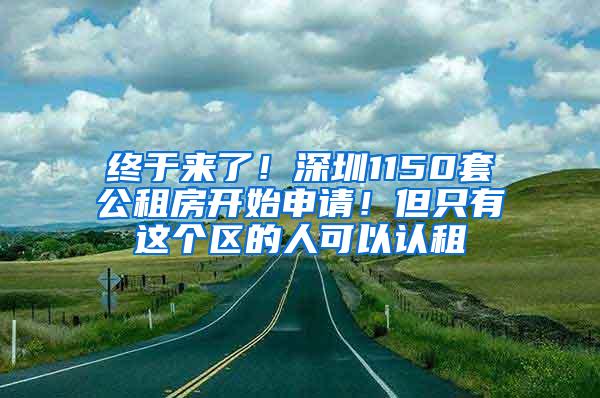 终于来了！深圳1150套公租房开始申请！但只有这个区的人可以认租